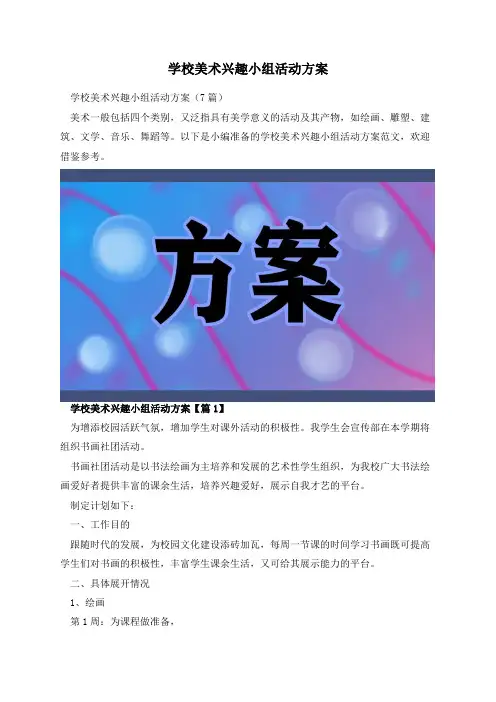 学校美术兴趣小组活动方案

学校美术兴趣小组活动方案（7篇）

美术一般包括四个类别，又泛指具有美学意义的活动及其产物，如绘画、雕塑、建筑、文学、音乐、舞蹈等。以下是小编准备的学校美术兴趣小组活动方案范文，欢迎借鉴参考。

方案

学校美术兴趣小组活动方案【篇1】

为增添校园活跃气氛，增加学生对课外活动的积极性。我学生会宣传部在本学期将组织书画社团活动。

书画社团活动是以书法绘画为主培养和发展的艺术性学生组织，为我校广大书法绘画爱好者提供丰富的课余生活，培养兴趣爱好，展示自我才艺的平台。

制定计划如下：

一、工作目的

跟随时代的发展，为校园文化建设添砖加瓦，每周一节课的时间学习书画既可提高学生们对书画的积极性，丰富学生课余生活，又可给其展示能力的平台。

二、具体展开情况

1、绘画

第1周：为课程做准备。